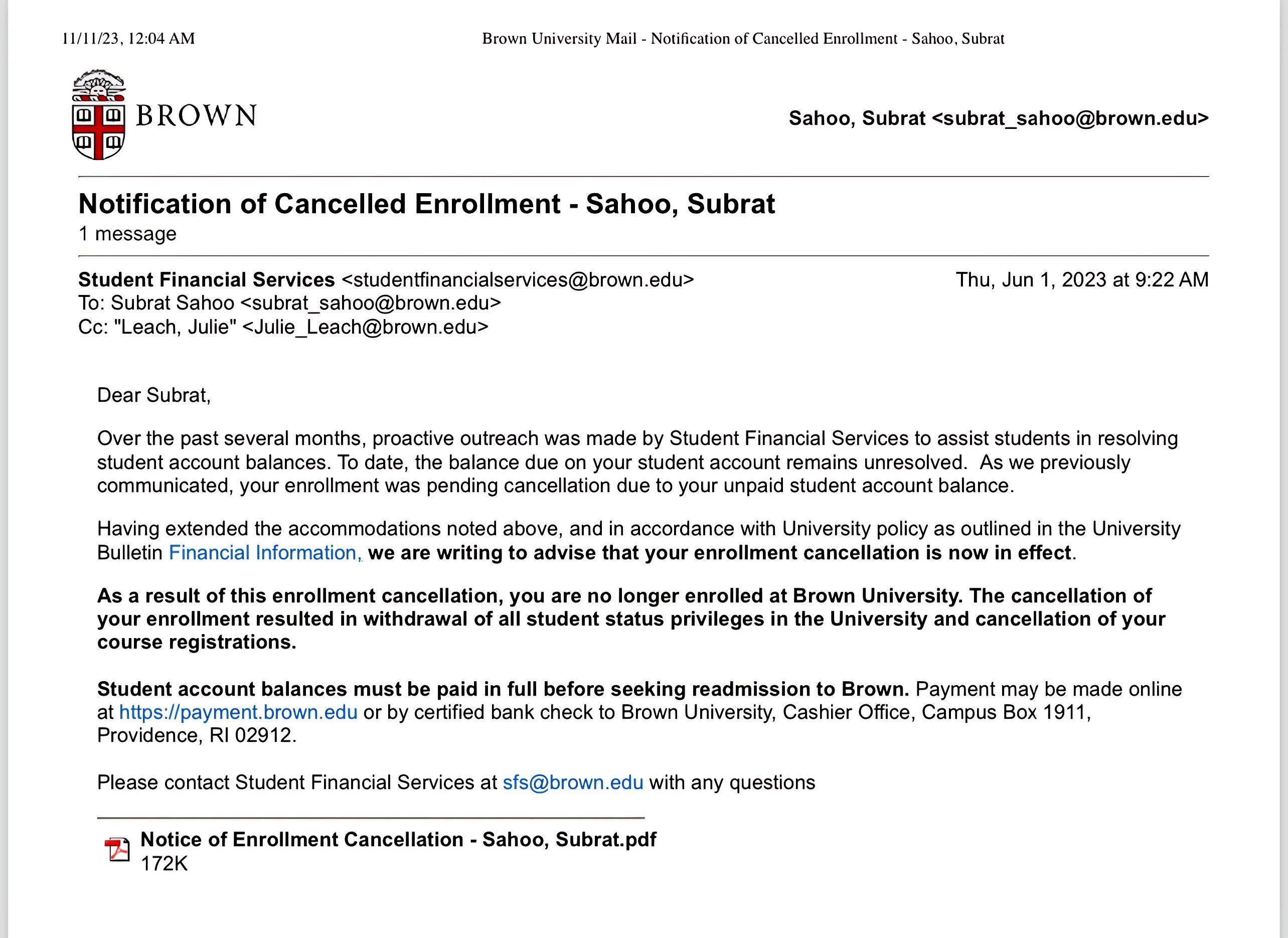 11/11/23, 12:04 AM

Brown University Mail - Notification of Cancelled Enrollment - Sahoo, Subrat

BROWN

Sahoo, Subrat <subrat_sahoo@brown.edu>

Notification of Cancelled Enrollment - Sahoo, Subrat
1 message

Student Financial Services <studentfinancialservices@brown.edu>
Thu, Jun 1, 2023 at 9:22 AM
To: Subrat Sahoo <subrat_sahoo@brown.edu>
Cc: "Leach, Julie" <Julie_Leach@brown.edu>

Dear Subrat,

Over the past several months, proactive outreach was made by Student Financial Services to assist students in resolving student account balances. To date, the balance due on your student account remains unresolved. As we previously communicated, your enrollment was pending cancellation due to your unpaid student account balance.

Having extended the accommodations noted above, and in accordance with University policy as outlined in the University Bulletin Financial Information, we are writing to advise that your enrollment cancellation is now in effect.

As a result of this enrollment cancellation, you are no longer enrolled at Brown University. The cancellation of your enrollment resulted in withdrawal of all student status privileges in the University and cancellation of your course registrations.

Student account balances must be paid in full before seeking readmission to Brown. Payment may be made online at https://payment.brown.edu or by certified bank check to Brown University, Cashier Office, Campus Box 1911, Providence, RI 02912.

Please contact Student Financial Services at sfs@brown.edu with any questions

Notice of Enrollment Cancellation - Sahoo, Subrat.pdf
172K